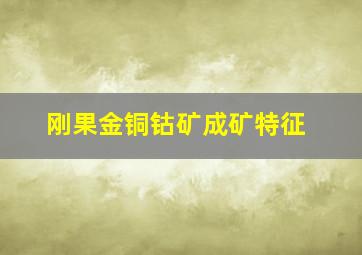 刚果金铜钴矿成矿特征